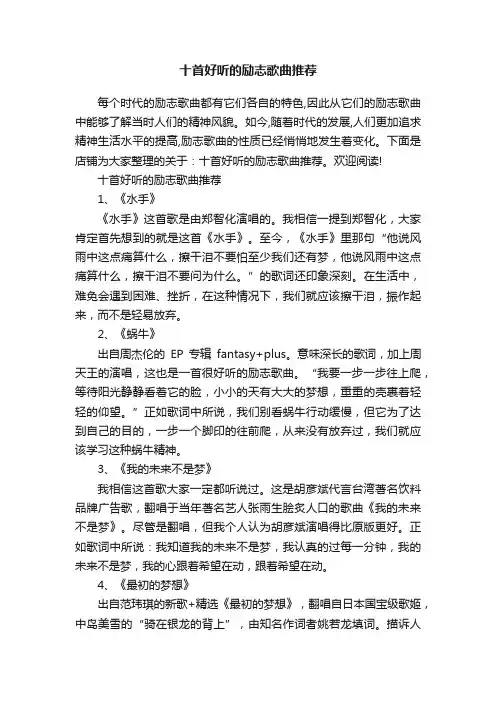 十首好听的励志歌曲推荐

每个时代的励志歌曲都有它们各自的特色,因此从它们的励志歌曲中能够了解当时人们的精神风貌。如今,随着时代的发展,人们更加追求精神生活水平的提高,励志歌曲的性质已经悄悄地发生着变化。下面是店铺为大家整理的关于：十首好听的励志歌曲推荐。欢迎阅读!

十首好听的励志歌曲推荐

1、《水手》

《水手》这首歌是由郑智化演唱的。我相信一提到郑智化，大家肯定首先想到的就是这首《水手》。至今，《水手》里那句“他说风雨中这点痛算什么，擦干泪不要怕至少我们还有梦，他说风雨中这点痛算什么，擦干泪不要问为什么。”的歌词还印象深刻。在生活中，难免会遇到困难、挫折，在这种情况下，我们就应该擦干泪，振作起来，而不是轻易放弃。

2、《蜗牛》

出自周杰伦的 EP 专辑 fantasy+plus。意味深长的歌词，加上周天王的演唱，这也是一首很好听的励志歌曲。“我要一步一步往上爬，等待阳光静静看着它的脸，小小的天有大大的梦想，重重的壳裹着轻轻的仰望。”正如歌词中所说，我们别看蜗牛行动缓慢，但它为了达到自己的目的，一步一个脚印的往前爬，从来没有放弃过，我们就应该学习这种蜗牛精神。

3、《我的未来不是梦》

我相信这首歌大家一定都听说过。这是胡彦斌代言台湾著名饮料品牌广告歌，翻唱于当年著名艺人张雨生脍炙人口的歌曲《我的未来不是梦》。尽管是翻唱，但我个人认为胡彦斌演唱得比原版更好。正如歌词中所说：我知道我的未来不是梦，我认真的过每一分钟，我的未来不是梦，我的心跟着希望在动，跟着希望在动。

4、《最初的梦想》

出自范玮琪的新歌+精选《最初的梦想》，翻唱自日本国宝级歌姬，中岛美雪的“骑在银龙的背上”，由知名作词者姚若龙填词。描诉人